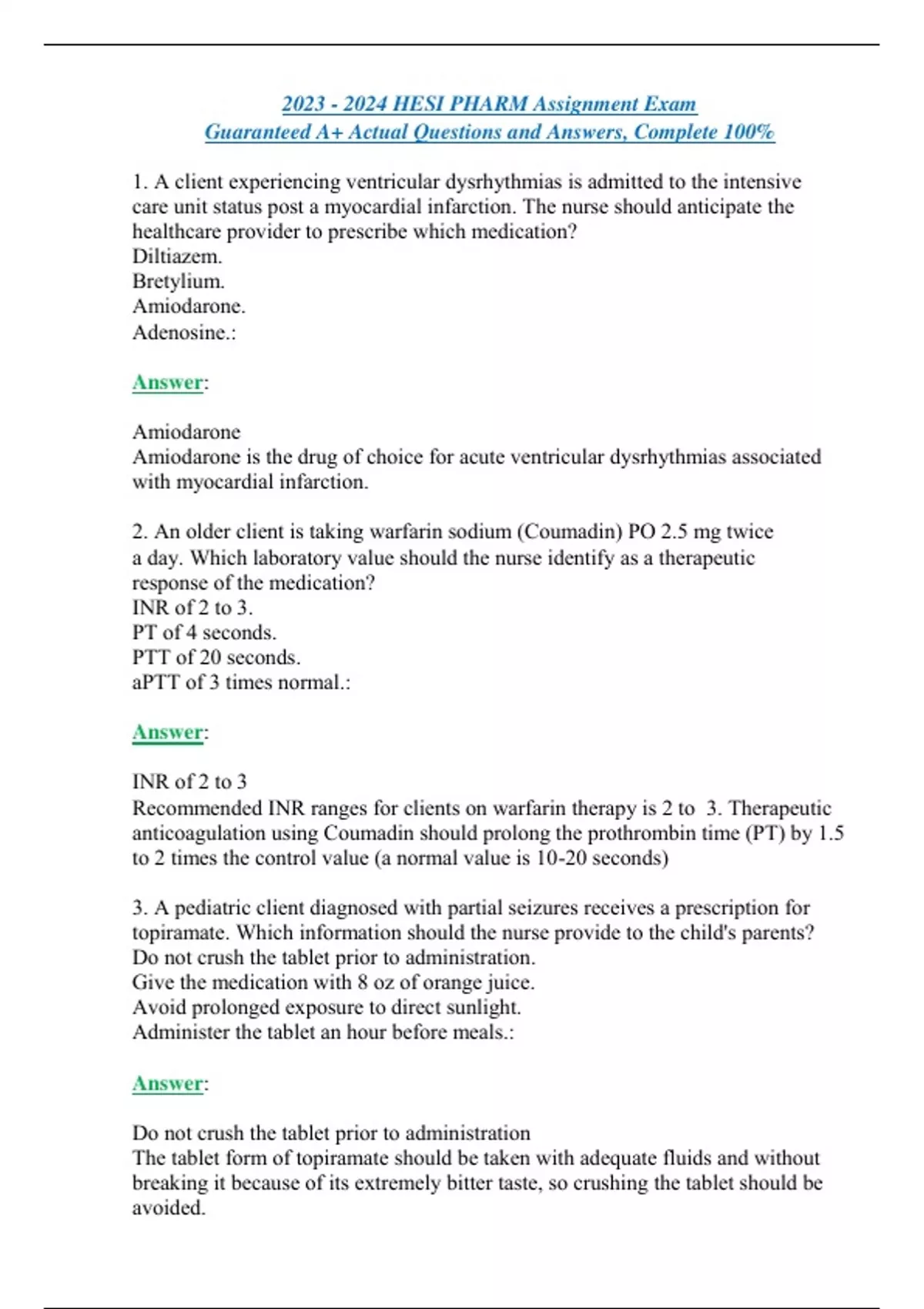 2023 - 2024 HESI PHARM Assignment Exam
Guaranteed A+ Actual Questions and Answers, Complete 100%

1. A client experiencing ventricular dysrhythmias is admitted to the intensive care unit status post a myocardial infarction. The nurse should anticipate the healthcare provider to prescribe which medication?
Diltiazem.
Bretylium.
Amiodarone.
Adenosine.:

Answer:

Amiodarone
Amiodarone is the drug of choice for acute ventricular dysrhythmias associated with myocardial infarction.

2. An older client is taking warfarin sodium (Coumadin) PO 2.5 mg twice a day. Which laboratory value should the nurse identify as a therapeutic response of the medication?
INR of 2 to 3.
PT of 4 seconds.
PTT of 20 seconds.
aPTT of 3 times normal.:

Answer:

INR of 2 to 3
Recommended INR ranges for clients on warfarin therapy is 2 to 3. Therapeutic anticoagulation using Coumadin should prolong the prothrombin time (PT) by 1.5 to 2 times the control value (a normal value is 10-20 seconds)

3. A pediatric client diagnosed with partial seizures receives a prescription for topiramate. Which information should the nurse provide to the child's parents?
Do not crush the tablet prior to administration.
Give the medication with 8 oz of orange juice.
Avoid prolonged exposure to direct sunlight.
Administer the tablet an hour before meals.:

Answer:

Do not crush the tablet prior to administration
The tablet form of topiramate should be taken with adequate fluids and without breaking it because of its extremely bitter taste, so crushing the tablet should be avoided.